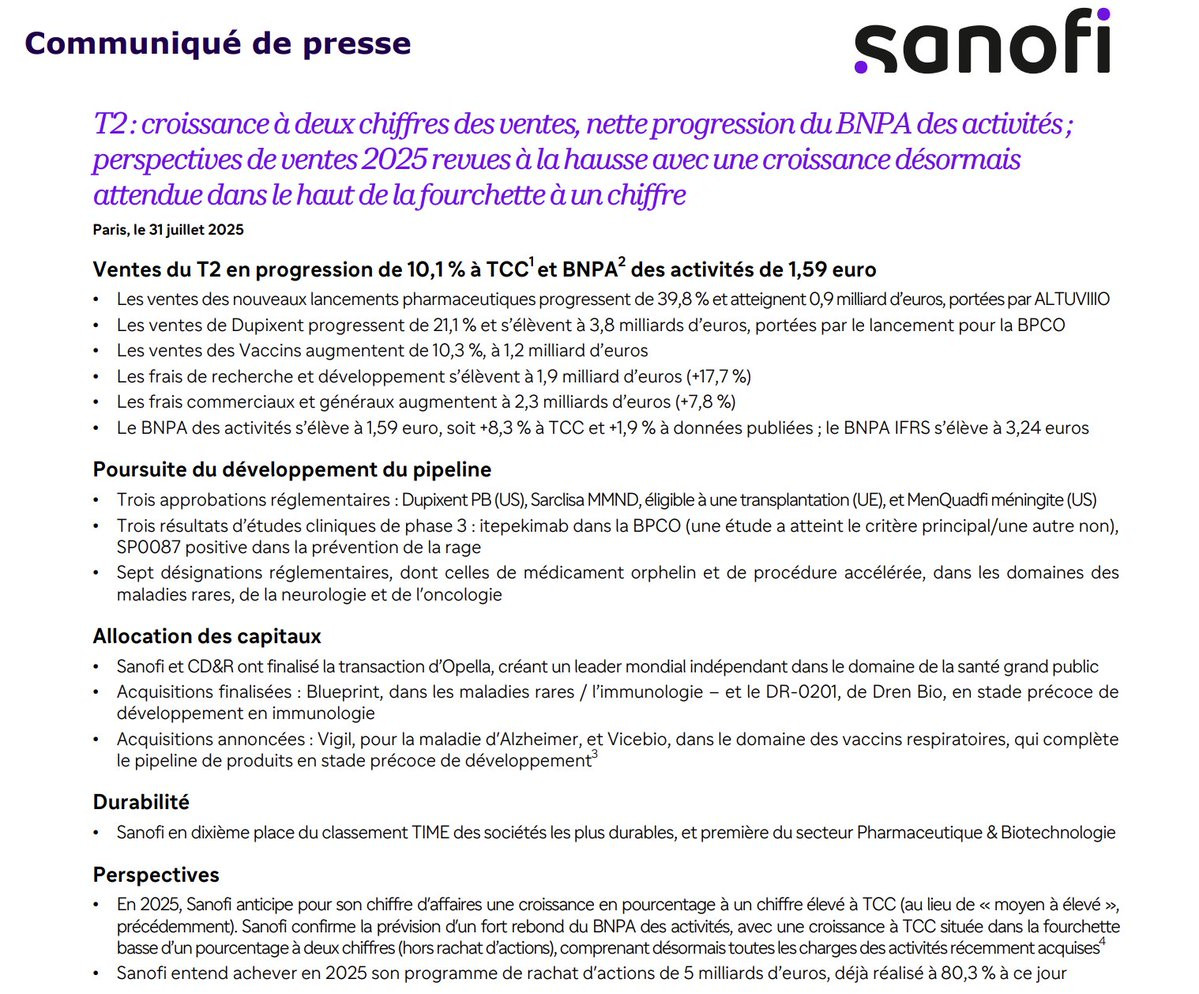 Communiqué de presse

sanofi

T2 : croissance à deux chiffres des ventes, nette progression du BNPA des activités ; perspectives de ventes 2025 revues à la hausse avec une croissance désormais attendue dans le haut de la fourchette à un chiffre

Paris, le 31 juillet 2025

Ventes du T2 en progression de 10,1 % à TCC$^1$ et BNPA$^2$ des activités de 1,59 euro

• Les ventes des nouveaux lancements pharmaceutiques progressent de 39,8 % et atteignent 0,9 milliard d'euros, portées par ALTUVIIIO
• Les ventes de Dupixent progressent de 21,1 % et s'élèvent à 3,8 milliards d'euros, portées par le lancement pour la BPCO
• Les ventes des Vaccins augmentent de 10,3 %, à 1,2 milliard d'euros
• Les frais de recherche et développement s'élèvent à 1,9 milliard d'euros (+17,7 %)
• Les frais commerciaux et généraux augmentent à 2,3 milliards d'euros (+7,8 %)
• Le BNPA des activités s'élève à 1,59 euro, soit +8,3 % à TCC et +1,9 % à données publiées ; le BNPA IFRS s'élève à 3,24 euros

Poursuite du développement du pipeline

• Trois approbations réglementaires : Dupixent PB (US), Sarclisa MMND, éligible à une transplantation (UE), et MenQuadfi méningite (US)
• Trois résultats d'études cliniques de phase 3 : itepekimab dans la BPCO (une étude a atteint le critère principal/une autre non), SP0087 positive dans la prévention de la rage
• Sept désignations réglementaires, dont celles de médicament orphelin et de procédure accélérée, dans les domaines des maladies rares, de la neurologie et de l'oncologie

Allocation des capitaux

• Sanofi et CD&R ont finalisé la transaction d'Opella, créant un leader mondial indépendant dans le domaine de la santé grand public
• Acquisitions finalisées : Blueprint, dans les maladies rares / l'immunologie – et le DR-0201, de Dren Bio, en stade précoce de développement en immunologie
• Acquisitions annoncées : Vigil, pour la maladie d'Alzheimer, et Vicebio, dans le domaine des vaccins respiratoires, qui complète le pipeline de produits en stade précoce de développement$^3$

Durabilité

• Sanofi en dixième place du classement TIME des sociétés les plus durables, et première du secteur Pharmaceutique & Biotechnologie

Perspectives

• En 2025, Sanofi anticipe pour son chiffre d'affaires une croissance en pourcentage à un chiffre élevé à TCC (au lieu de « moyen à élevé », précédemment). Sanofi confirme la prévision d'un fort rebond du BNPA des activités, avec une croissance à TCC située dans la fourchette basse d'un pourcentage à deux chiffres (hors rachat d'actions), comprenant désormais toutes les charges des activités récemment acquises$^4$
• Sanofi entend achever en 2025 son programme de rachat d'actions de 5 milliards d'euros, déjà réalisé à 80,3 % à ce jour